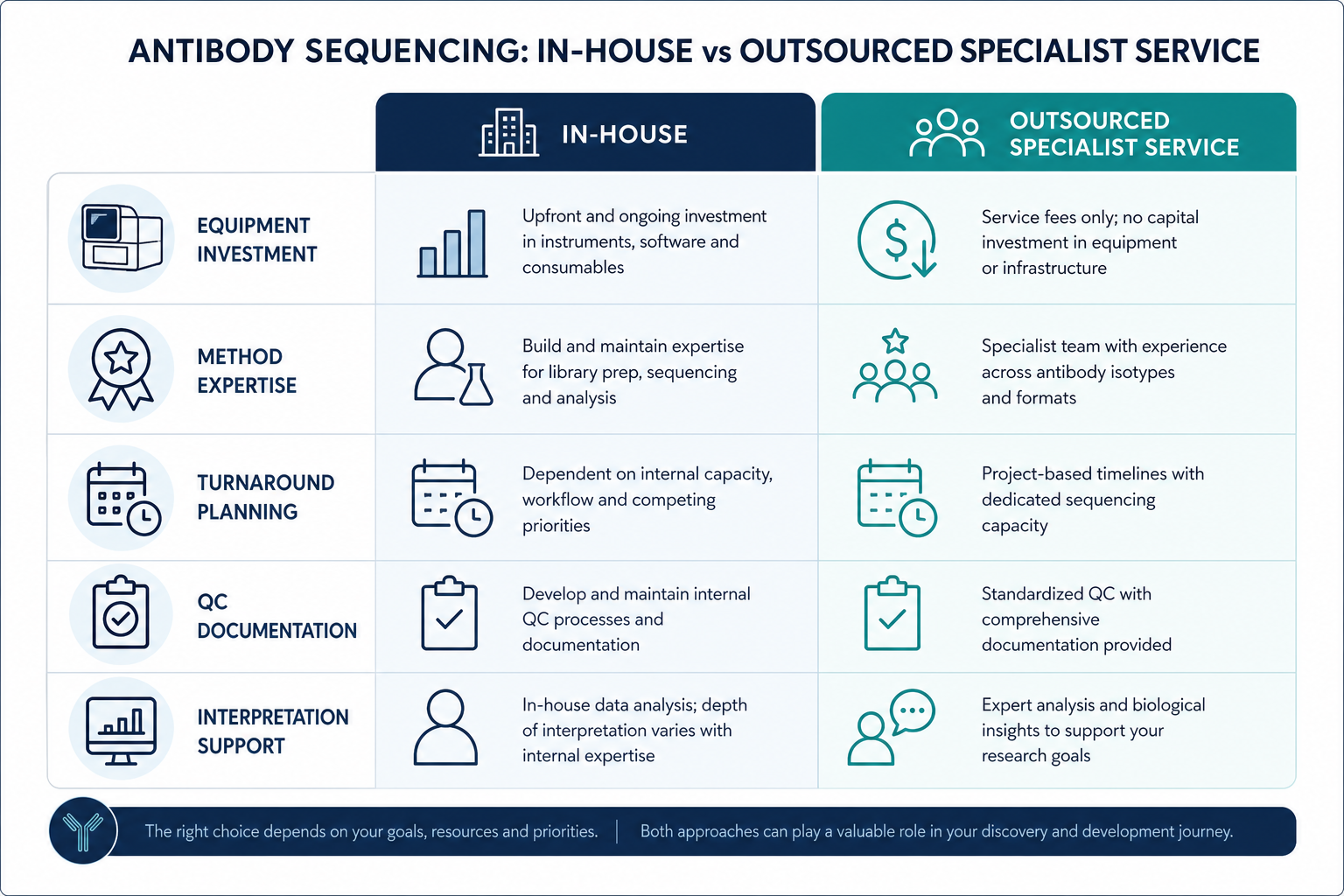 ANTIBODY SEQUENCING: IN-HOUSE vs OUTSOURCED SPECIALIST SERVICE

| | IN-HOUSE | OUTSOURCED SPECIALIST SERVICE |
|---|---|---|
| EQUIPMENT INVESTMENT | Upfront and ongoing investment in instruments, software and consumables | Service fees only; no capital investment in equipment or infrastructure |
| METHOD EXPERTISE | Build and maintain expertise for library prep, sequencing and analysis | Specialist team with experience across antibody isotypes and formats |
| TURNAROUND PLANNING | Dependent on internal capacity, workflow and competing priorities | Project-based timelines with dedicated sequencing capacity |
| QC DOCUMENTATION | Develop and maintain internal QC processes and documentation | Standardized QC with comprehensive documentation provided |
| INTERPRETATION SUPPORT | In-house data analysis; depth of interpretation varies with internal expertise | Expert analysis and biological insights to support your research goals |

The right choice depends on your goals, resources and priorities. | Both approaches can play a valuable role in your discovery and development journey.